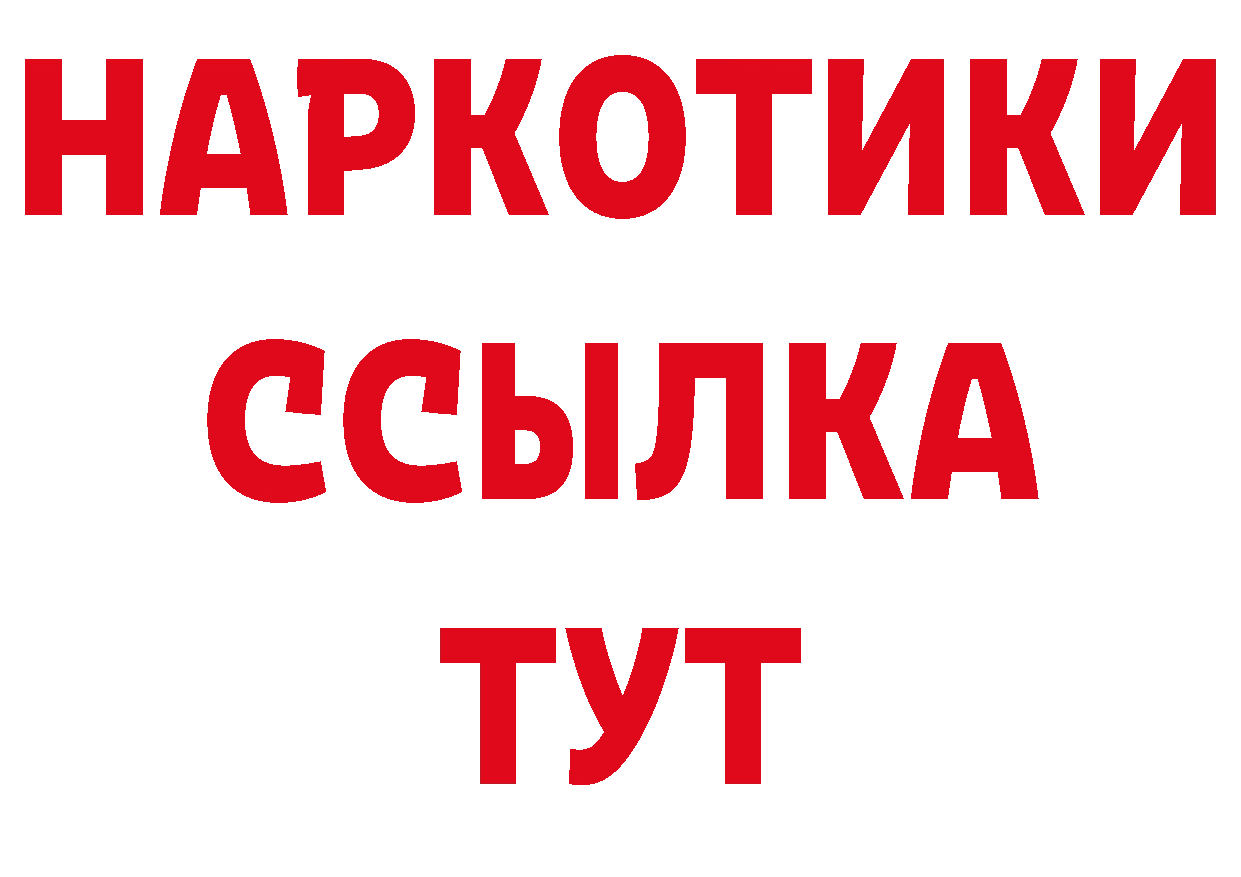 НАРКОТИКИ ССЫЛКА ТУТ